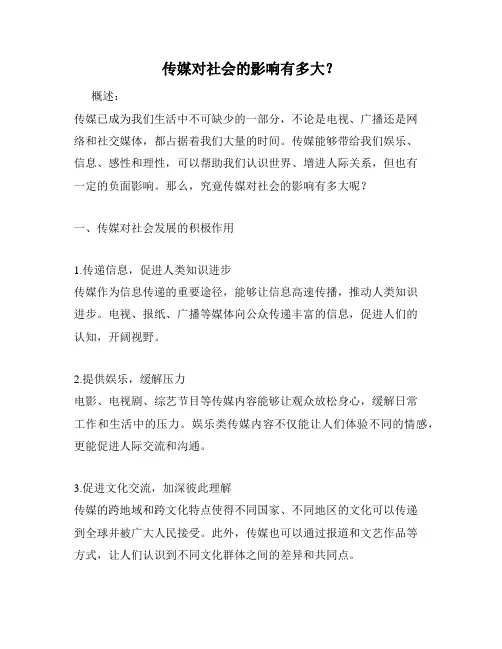 传媒对社会的影响有多大？

概述：

传媒已成为我们生活中不可缺少的一部分，不论是电视、广播还是网络和社交媒体，都占据着我们大量的时间。传媒能够带给我们娱乐、信息、感性和理性，可以帮助我们认识世界、增进人际关系，但也有一定的负面影响。那么，究竟传媒对社会的影响有多大呢？

一、传媒对社会发展的积极作用

1.传递信息，促进人类知识进步

传媒作为信息传递的重要途径，能够让信息高速传播，推动人类知识进步。电视、报纸、广播等媒体向公众传递丰富的信息，促进人们的认知，开阔视野。

2.提供娱乐，缓解压力

电影、电视剧、综艺节目等传媒内容能够让观众放松身心，缓解日常工作和生活中的压力。娱乐类传媒内容不仅能让人们体验不同的情感，更能促进人际交流和沟通。

3.促进文化交流，加深彼此理解

传媒的跨地域和跨文化特点使得不同国家、不同地区的文化可以传递到全球并被广大人民接受。此外，传媒也可以通过报道和文艺作品等方式，让人们认识到不同文化群体之间的差异和共同点。